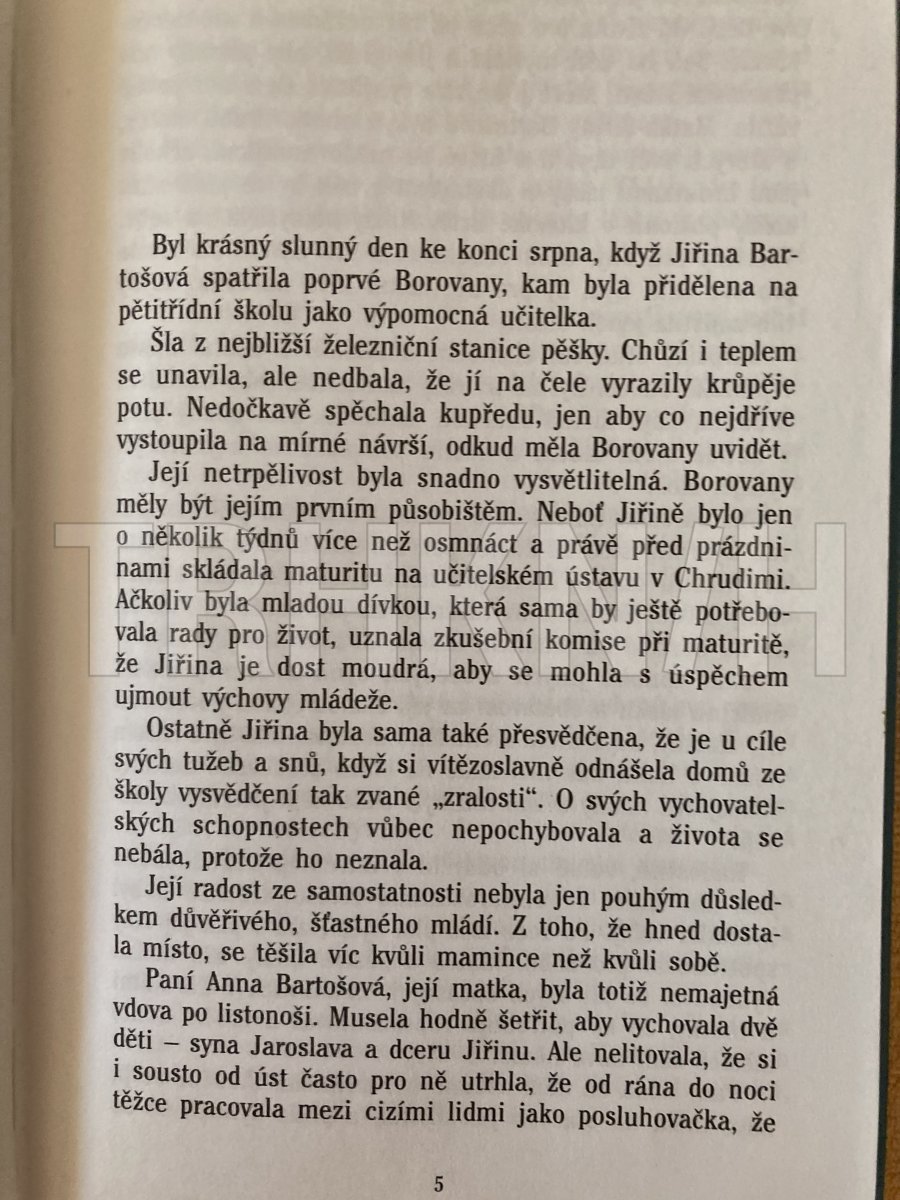 Byl krásný slunný den ke konci srpna, když Jiřina Bartošová spatřila poprvé Borovany, kam byla přidělena na pětitřídní školu jako výpomocná učitelka.

Šla z nejbližší železniční stanice pěšky. Chůzí i teplem se unavila, ale nedbala, že jí na čele vyrazily krůpěje potu. Nedočkavě spěchala kupředu, jen aby co nejdříve vystoupila na mírné návrší, odkud měla Borovany uvidět.

Její netrpělivost byla snadno vysvětlitelná. Borovany měly být jejím prvním působištěm. Neboť Jiřině bylo jen o několik týdnů více než osmnáct a právě před prázdninami skládala maturitu na učitelském ústavu v Chrudimi. Ačkoliv byla mladou dívkou, která sama by ještě potřebovala rady pro život, uznala zkušební komise při maturitě, že Jiřina je dost moudrá, aby se mohla s úspěchem ujmout výchovy mládeže.

Ostatně Jiřina byla sama také přesvědčena, že je u cíle svých tužeb a snů, když si vítězoslavně odnášela domů ze školy vysvědčení tak zvané „zralosti“. O svých vychovatelských schopnostech vůbec nepochybovala a života se nebála, protože ho neznala.

Její radost ze samostatnosti nebyla jen pouhým důsledkem důvěřivého, šťastného mládí. Z toho, že hned dostala místo, se těšila víc kvůli mamince než kvůli sobě.

Paní Anna Bartošová, její matka, byla totiž nemajetná vdova po listonoši. Musela hodně šetřit, aby vychovala dvě děti – syna Jaroslava a dceru Jiřinu. Ale nelitovala, že si i sousto od úst často pro ně utrhla, že od rána do noci těžce pracovala mezi cizími lidmi jako posluhovačka, že

5